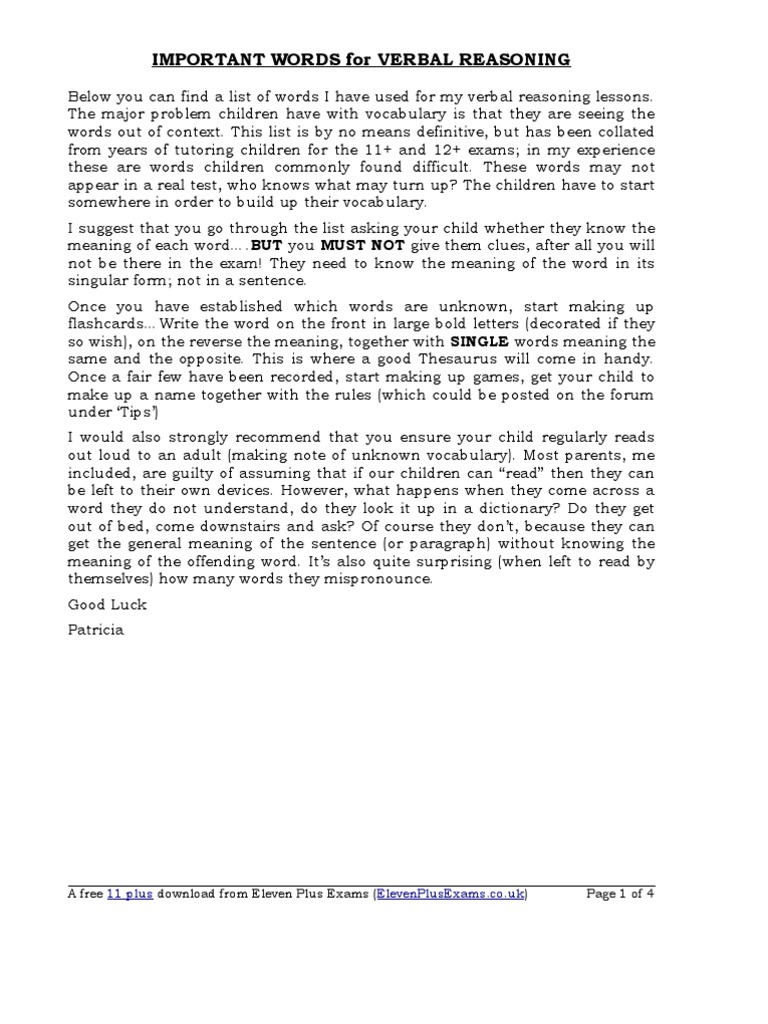 IMPORTANT WORDS for VERBAL REASONING

Below you can find a list of words I have used for my verbal reasoning lessons. The major problem children have with vocabulary is that they are seeing the words out of context. This list is by no means definitive, but has been collated from years of tutoring children for the 11+ and 12+ exams; in my experience these are words children commonly found difficult. These words may not appear in a real test, who knows what may turn up? The children have to start somewhere in order to build up their vocabulary.

I suggest that you go through the list asking your child whether they know the meaning of each word….BUT you MUST NOT give them clues, after all you will not be there in the exam! They need to know the meaning of the word in its singular form; not in a sentence.

Once you have established which words are unknown, start making up flashcards... Write the word on the front in large bold letters (decorated if they so wish), on the reverse the meaning, together with SINGLE words meaning the same and the opposite. This is where a good Thesaurus will come in handy. Once a fair few have been recorded, start making up games, get your child to make up a name together with the rules (which could be posted on the forum under 'Tips')

I would also strongly recommend that you ensure your child regularly reads out loud to an adult (making note of unknown vocabulary). Most parents, me included, are guilty of assuming that if our children can "read" then they can be left to their own devices. However, what happens when they come across a word they do not understand, do they look it up in a dictionary? Do they get out of bed, come downstairs and ask? Of course they don't, because they can get the general meaning of the sentence (or paragraph) without knowing the meaning of the offending word. It's also quite surprising (when left to read by themselves) how many words they mispronounce.

Good Luck

Patricia

A free 11 plus download from Eleven Plus Exams (ElevenPlusExams.co.uk) Page 1 of 4